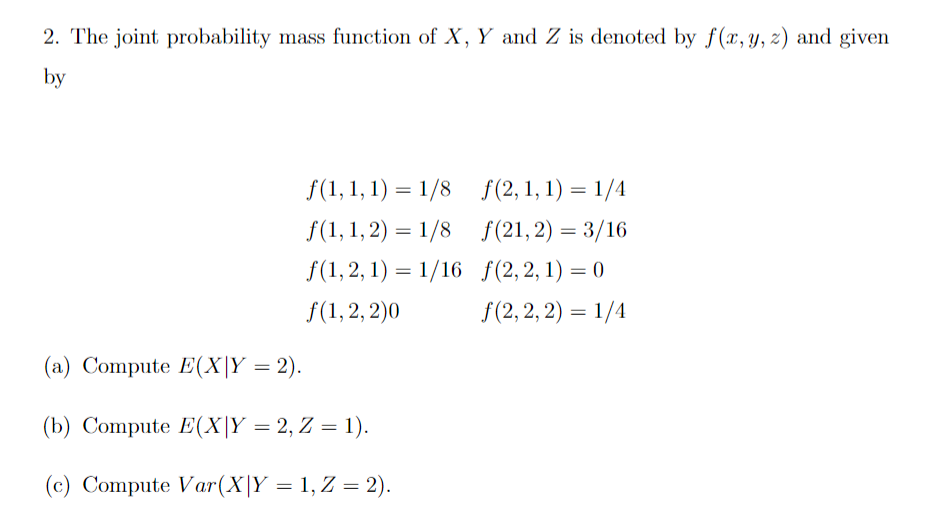 2. The joint probability mass function of $X$, $Y$ and $Z$ is denoted by $f(x, y, z)$ and given by

$f(1,1,1) = 1/8$ $f(2,1,1) = 1/4$
$f(1,1,2) = 1/8$ $f(21,2) = 3/16$
$f(1,2,1) = 1/16$ $f(2,2,1) = 0$
$f(1,2,2)0$ $f(2,2,2) = 1/4$

(a) Compute $E(X|Y = 2)$.

(b) Compute $E(X|Y = 2, Z = 1)$.

(c) Compute $Var(X|Y = 1, Z = 2)$.